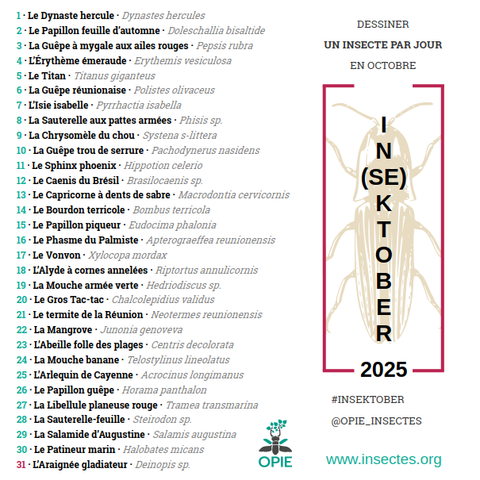 1 · Le Dynaste hercule · Dynastes hercules
2 · Le Papillon feuille d'automne · Doleschallia bisaltide
3 · La Guêpe à mygale aux ailes rouges · Pepsis rubra
4 · L'Érythème émeraude · Erythemis vesiculosa
5 · Le Titan · Titanus giganteus
6 · La Guêpe réunionaise · Polistes olivaceus
7 · L'Isie isabelle · Pyrrhactia isabella
8 · La Sauterelle aux pattes armées · Phisis sp.
9 · La Chrysomèle du chou · Systena s-littera
10 · La Guêpe trou de serrure · Pachodynerus nasidens
11 · Le Sphinx phoenix · Hippotion celerio
12 · Le Caenis du Brésil · Brasilocaenis sp.
13 · Le Capricorne à dents de sabre · Macrodontia cervicornis
14 · Le Bourdon terricole · Bombus terricola
15 · Le Papillon piqueur · Eudocima phalonia
16 · Le Phasme du Palmiste · Apterograeffea reunionensis
17 · Le Vonvon · Xylocopa mordax
18 · L'Alyde à cornes annelées · Riptortus annulicornis
19 · La Mouche armée verte · Hedriodiscus sp.
20 · Le Gros Tac-tac · Chalcolepidius validus
21 · Le termite de la Réunion · Neotermes reunionensis
22 · La Mangrove · Junonia genoveva
23 · L'Abeille folle des plages · Centris decolorata
24 · La Mouche banane · Telostylinus lineolatus
25 · L'Arlequin de Cayenne · Acrocinus longimanus
26 · Le Papillon guêpe · Horama panthalon
27 · La Libellule planeuse rouge · Tramea transmarina
28 · La Sauterelle-feuille · Steirodon sp.
29 · La Salamide d'Augustine · Salamis augustina
30 · Le Patineur marin · Halobates micans
31 · L'Araignée gladiateur · Deinopis sp.

DESSINER
UN INSECTE PAR JOUR
EN OCTOBRE

IN(SE)KTOBER
2025

#INSEKTOBER
@OPIE_INSECTES

OPIE

www.insectes.org